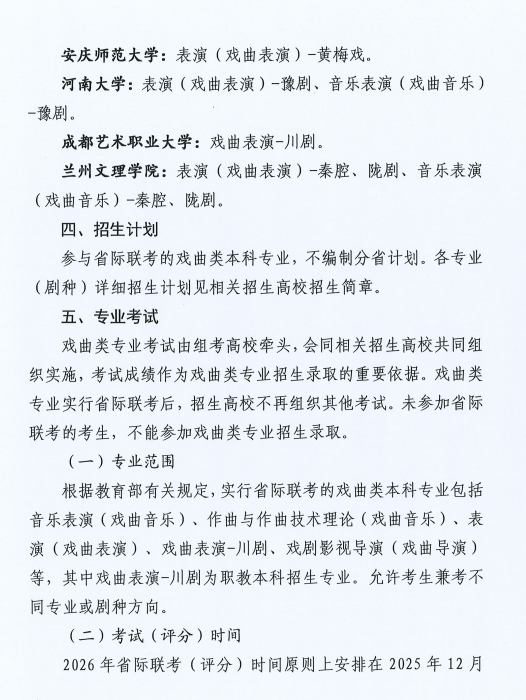 安庆师范大学：表演（戏曲表演）-黄梅戏。

河南大学：表演（戏曲表演）-豫剧、音乐表演（戏曲音乐）-豫剧。

成都艺术职业大学：戏曲表演-川剧。

兰州文理学院：表演（戏曲表演）-秦腔、陇剧、音乐表演（戏曲音乐）-秦腔、陇剧。

四、招生计划

参与省际联考的戏曲类本科专业，不编制分省计划。各专业（剧种）详细招生计划见相关招生高校招生简章。

五、专业考试

戏曲类专业考试由组考高校牵头，会同相关招生高校共同组织实施，考试成绩作为戏曲类专业招生录取的重要依据。戏曲类专业实行省际联考后，招生高校不再组织其他考试。未参加省际联考的考生，不能参加戏曲类专业招生录取。

（一）专业范围

根据教育部有关规定，实行省际联考的戏曲类本科专业包括音乐表演（戏曲音乐）、作曲与作曲技术理论（戏曲音乐）、表演（戏曲表演）、戏曲表演-川剧、戏剧影视导演（戏曲导演）等，其中戏曲表演-川剧为职教本科招生专业。允许考生兼考不同专业或剧种方向。

（二）考试（评分）时间

2026 年省际联考（评分）时间原则上安排在 2025 年 12 月